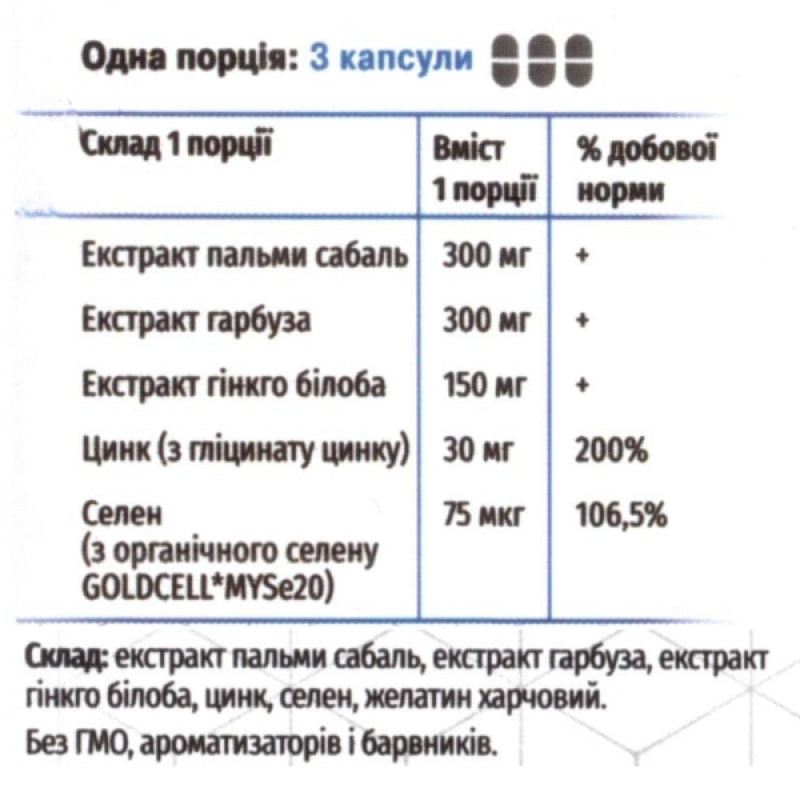 Одна порція: 3 капсули

| Склад 1 порції | Вміст 1 порції | % добової норми |
|---|---|---|
| Екстракт пальми сабаль | 300 мг | + |
| Екстракт гарбуза | 300 мг | + |
| Екстракт гінкго білоба | 150 мг | + |
| Цинк (з гліцинату цинку) | 30 мг | 200% |
| Селен (з органічного селену GOLDCELL*MYSe20) | 75 мкг | 106,5% |

Склад: екстракт пальми сабаль, екстракт гарбуза, екстракт гінкго білоба, цинк, селен, желатин харчовий.

Без ГМО, ароматизаторів і барвників.